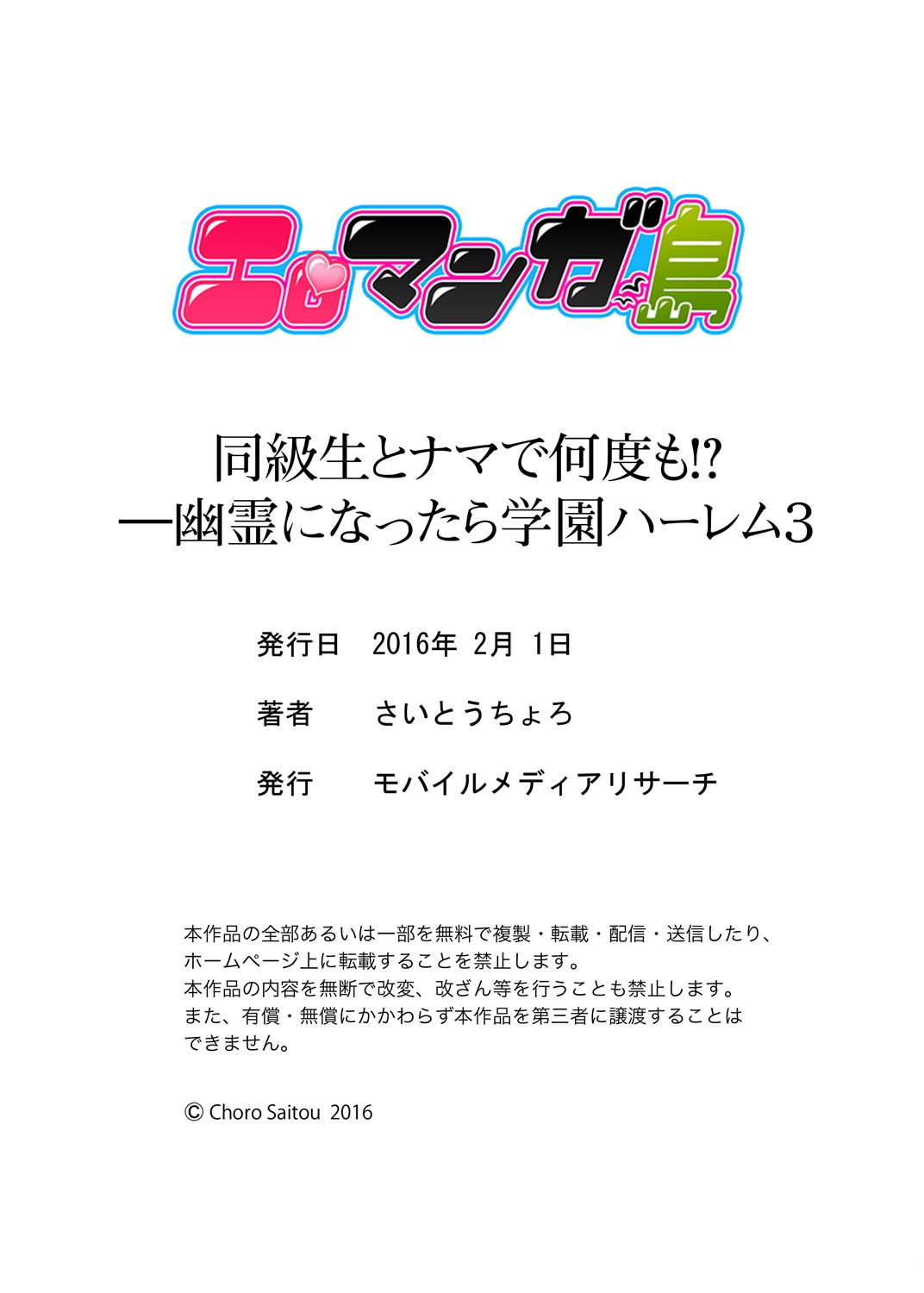 エロマンガ島

同級生とナマで何度も!?
―幽霊になったら学園ハーレム3

発行日　2016年 2月 1日

著者　さいとうちょろ

発行　モバイルメディアリサーチ

本作品の全部あるいは一部を無料で複製・転載・配信・送信したり、ホームページ上に転載することを禁止します。
本作品の内容を無断で改変、改ざん等を行うことも禁止します。
また、有償・無償にかかわらず本作品を第三者に譲渡することはできません。

© Choro Saitou 2016